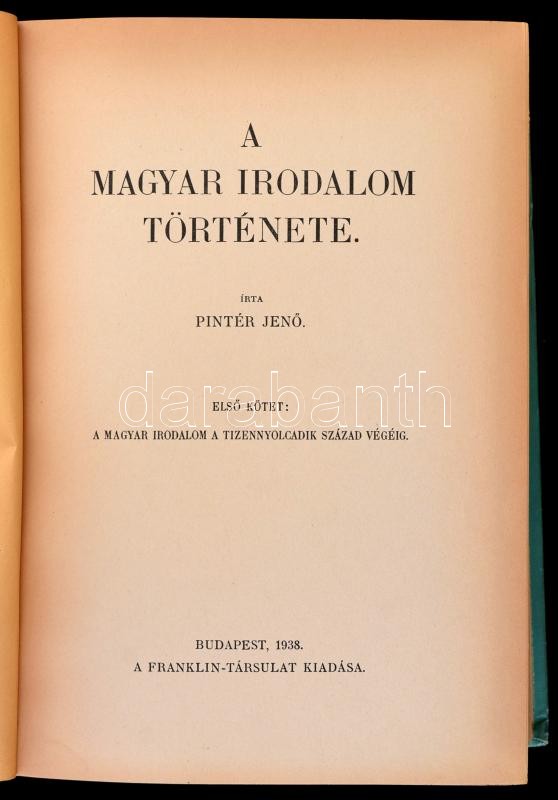 A
MAGYAR IRODALOM
TÖRTÉNETE.

ÍRTA
PINTÉR JENŐ.

ELSŐ KÖTET:
A MAGYAR IRODALOM A TIZENNYOLCADIK SZÁZAD VÉGÉIG.

BUDAPEST, 1938.
A FRANKLIN-TÁRSULAT KIADÁSA.

darabanth